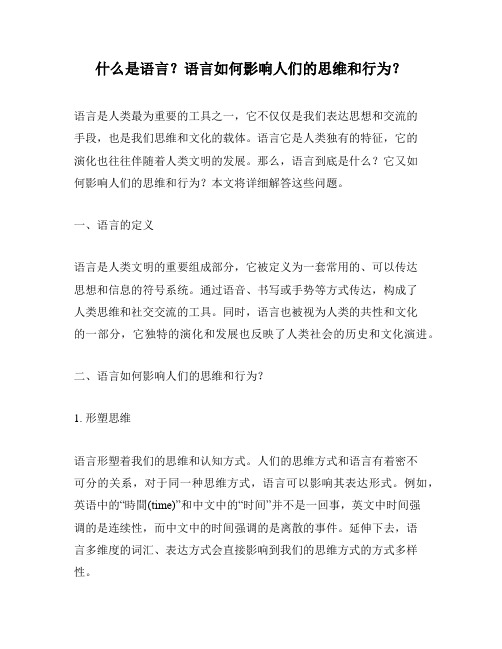 什么是语言？语言如何影响人们的思维和行为？

语言是人类最为重要的工具之一，它不仅仅是我们表达思想和交流的手段，也是我们思维和文化的载体。语言它是人类独有的特征，它的演化也往往伴随着人类文明的发展。那么，语言到底是什么？它又如何影响人们的思维和行为？本文将详细解答这些问题。

一、语言的定义

语言是人类文明的重要组成部分，它被定义为一套常用的、可以传达思想和信息的符号系统。通过语音、书写或手势等方式传达，构成了人类思维和社交交流的工具。同时，语言也被视为人类的共性和文化的一部分，它独特的演化和发展也反映了人类社会的历史和文化演进。

二、语言如何影响人们的思维和行为？

1. 形塑思维

语言形塑着我们的思维和认知方式。人们的思维方式和语言有着密不可分的关系，对于同一种思维方式，语言可以影响其表达形式。例如，英语中的“時間(time)”和中文中的“时间”并不是一回事，英文中时间强调的是连续性，而中文中的时间强调的是离散的事件。延伸下去，语言多维度的词汇、表达方式会直接影响到我们的思维方式的方式多样性。